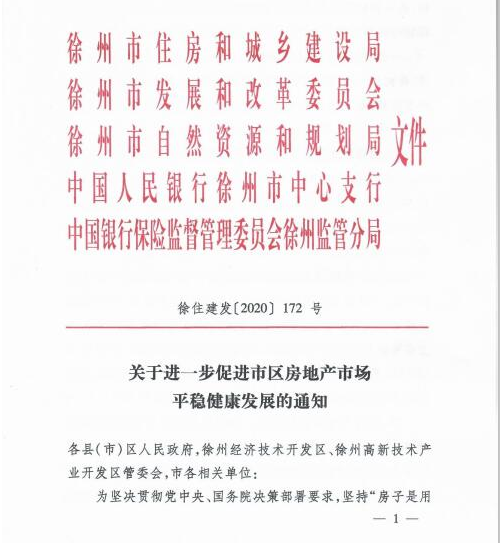 徐州市住房和城乡建设局
徐州市发展和改革委员会
徐州市自然资源和规划局
中国人民银行徐州市中心支行
中国银行保险监督管理委员会徐州监管分局
文件

徐住建发〔2020〕172 号

关于进一步促进市区房地产市场
平稳健康发展的通知

各县(市)区人民政府,徐州经济技术开发区、徐州高新技术产业开发区管委会,市各相关单位:

为坚决贯彻党中央、国务院决策部署要求,坚持“房子是用

— 1 —